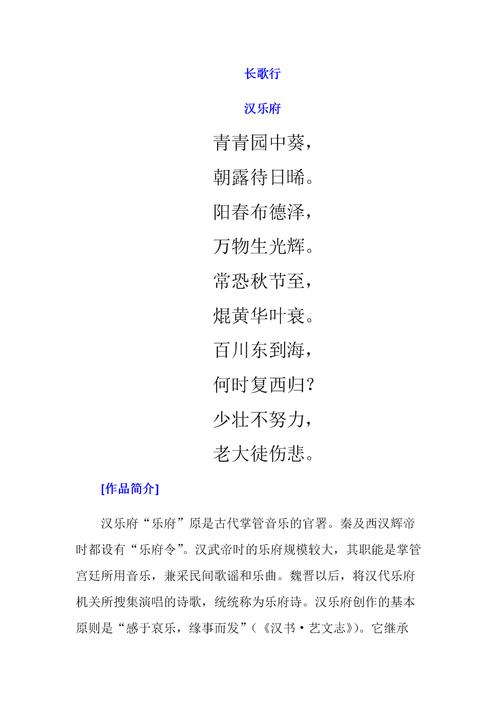 长歌行

汉乐府

青青园中葵，
朝露待日晞。
阳春布德泽，
万物生光辉。
常恐秋节至，
焜黄华叶衰。
百川东到海，
何时复西归？
少壮不努力，
老大徒伤悲。

[作品简介]

汉乐府“乐府”原是古代掌管音乐的官署。秦及西汉辉帝时都设有“乐府令”。汉武帝时的乐府规模较大，其职能是掌管宫廷所用音乐，兼采民间歌谣和乐曲。魏晋以后，将汉代乐府机关所搜集演唱的诗歌，统统称为乐府诗。汉乐府创作的基本原则是“感于哀乐，缘事而发”（《汉书·艺文志》）。它继承